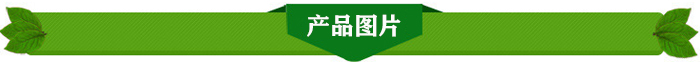 产品图片